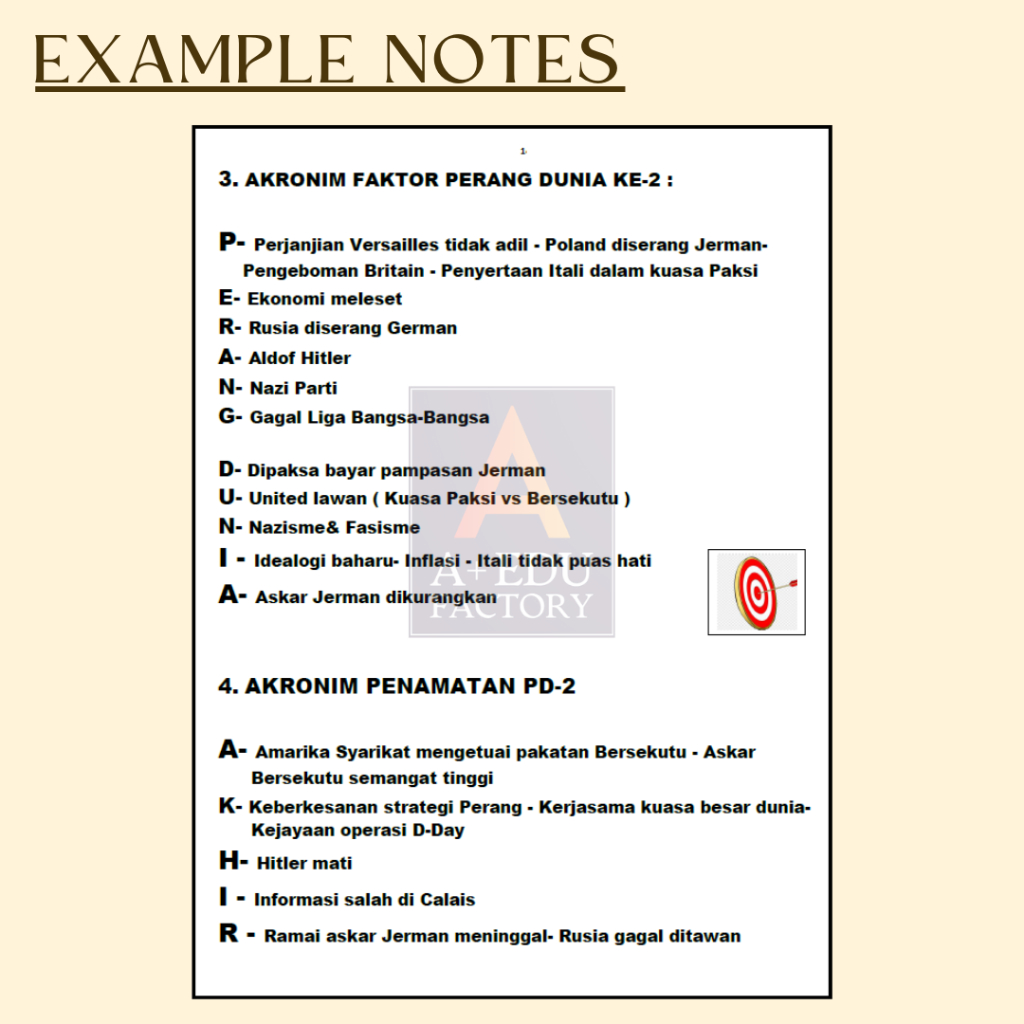 EXAMPLE NOTES

1

3. AKRONIM FAKTOR PERANG DUNIA KE-2 :

P- Perjanjian Versailles tidak adil - Poland diserang Jerman- Pengeboman Britain - Penyertaan Itali dalam kuasa Paksi
E- Ekonomi meleset
R- Rusia diserang German
A- Aldof Hitler
N- Nazi Parti
G- Gagal Liga Bangsa-Bangsa

D- Dipaksa bayar pampasan Jerman
U- United lawan ( Kuasa Paksi vs Bersekutu )
N- Nazisme& Fasisme
I - Idealogi baharu- Inflasi - Itali tidak puas hati
A- Askar Jerman dikurangkan

A+EDU FACTORY

4. AKRONIM PENAMATAN PD-2

A- Amarika Syarikat mengetuai pakatan Bersekutu - Askar Bersekutu semangat tinggi
K- Keberkesanan strategi Perang - Kerjasama kuasa besar dunia- Kejayaan operasi D-Day
H- Hitler mati
I - Informasi salah di Calais
R - Ramai askar Jerman meninggal- Rusia gagal ditawan